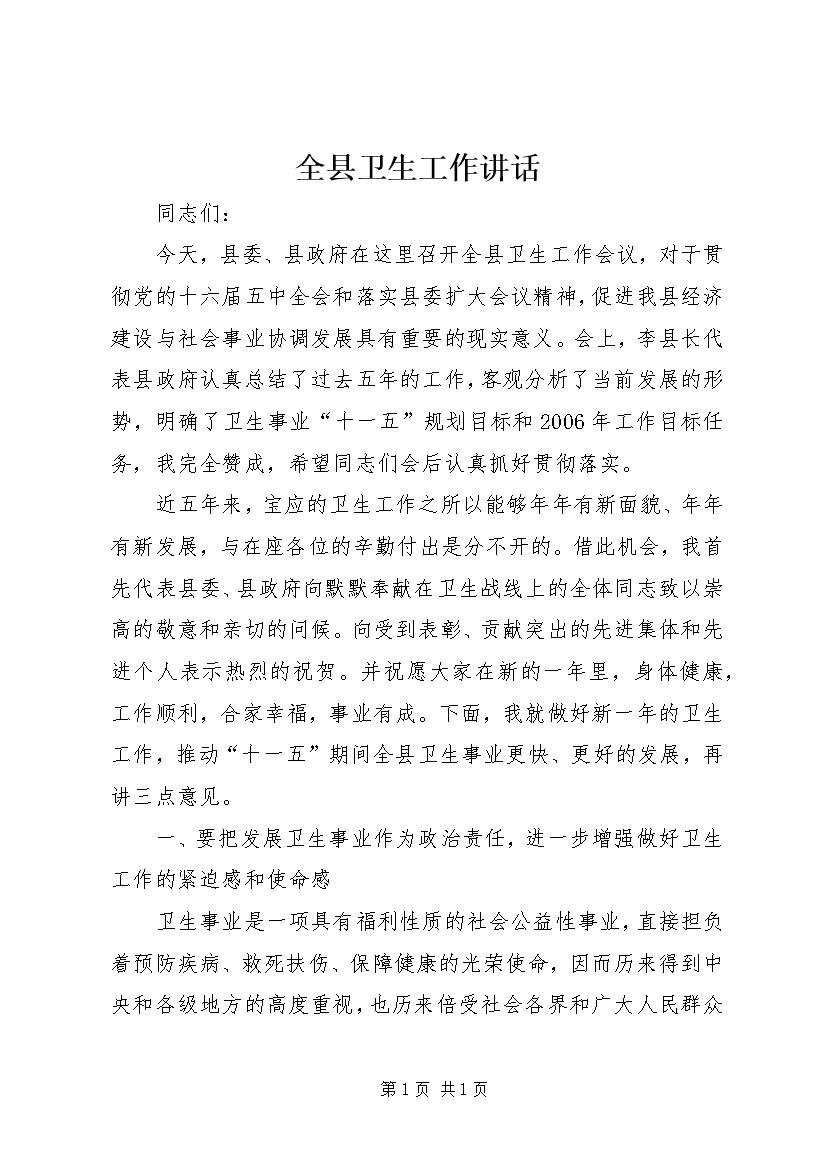 全县卫生工作讲话

同志们：

今天，县委、县政府在这里召开全县卫生工作会议，对于贯彻党的十六届五中全会和落实县委扩大会议精神，促进我县经济建设与社会事业协调发展具有重要的现实意义。会上，李县长代表县政府认真总结了过去五年的工作，客观分析了当前发展的形势，明确了卫生事业“十一五”规划目标和2006年工作目标任务，我完全赞成，希望同志们会后认真抓好贯彻落实。

近五年来，宝应的卫生工作之所以能够年年有新面貌、年年有新发展，与在座各位的辛勤付出是分不开的。借此机会，我首先代表县委、县政府向默默奉献在卫生战线上的全体同志致以崇高的敬意和亲切的问候。向受到表彰、贡献突出的先进集体和先进个人表示热烈的祝贺。并祝愿大家在新的一年里，身体健康，工作顺利，合家幸福，事业有成。下面，我就做好新一年的卫生工作，推动“十一五”期间全县卫生事业更快、更好的发展，再讲三点意见。

一、要把发展卫生事业作为政治责任，进一步增强做好卫生工作的紧迫感和使命感

卫生事业是一项具有福利性质的社会公益性事业，直接担负着预防疾病、救死扶伤、保障健康的光荣使命，因而历来得到中央和各级地方的高度重视，也历来倍受社会各界和广大人民群众

第1页 共1页